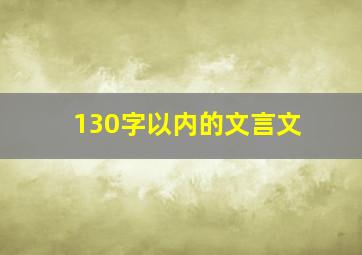 130字以内的文言文